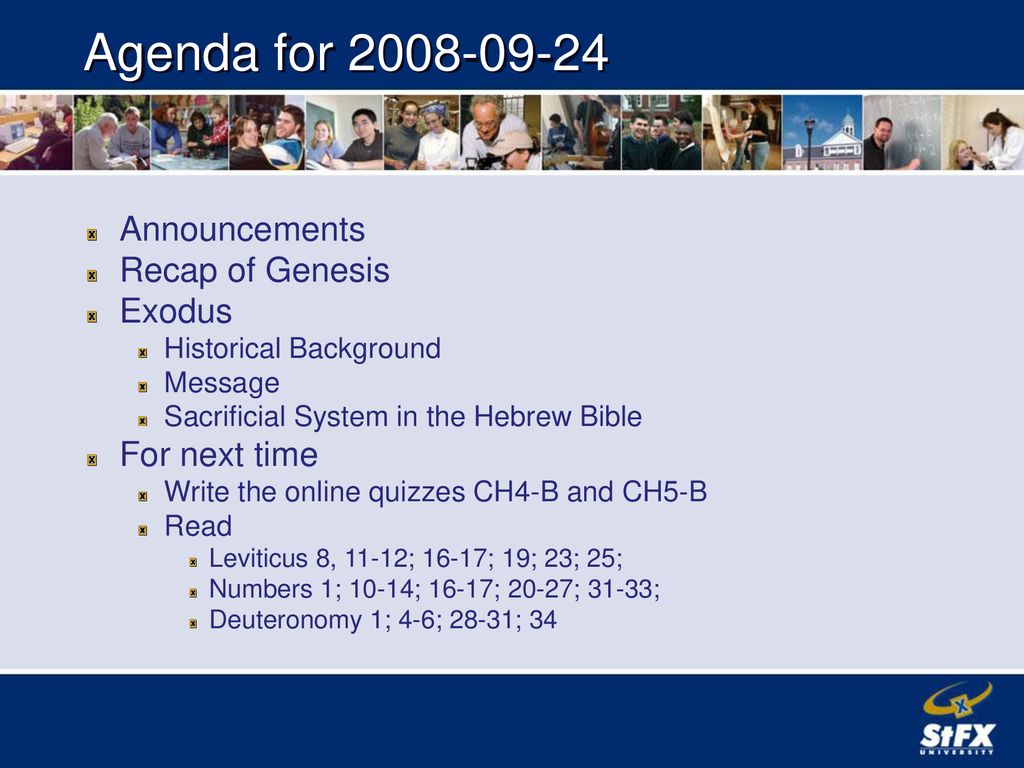 Agenda for 2008-09-24

Announcements
Recap of Genesis
Exodus
Historical Background
Message
Sacrificial System in the Hebrew Bible
For next time
Write the online quizzes CH4-B and CH5-B
Read
Leviticus 8, 11-12; 16-17; 19; 23; 25;
Numbers 1; 10-14; 16-17; 20-27; 31-33;
Deuteronomy 1; 4-6; 28-31; 34

StFX UNIVERSITY